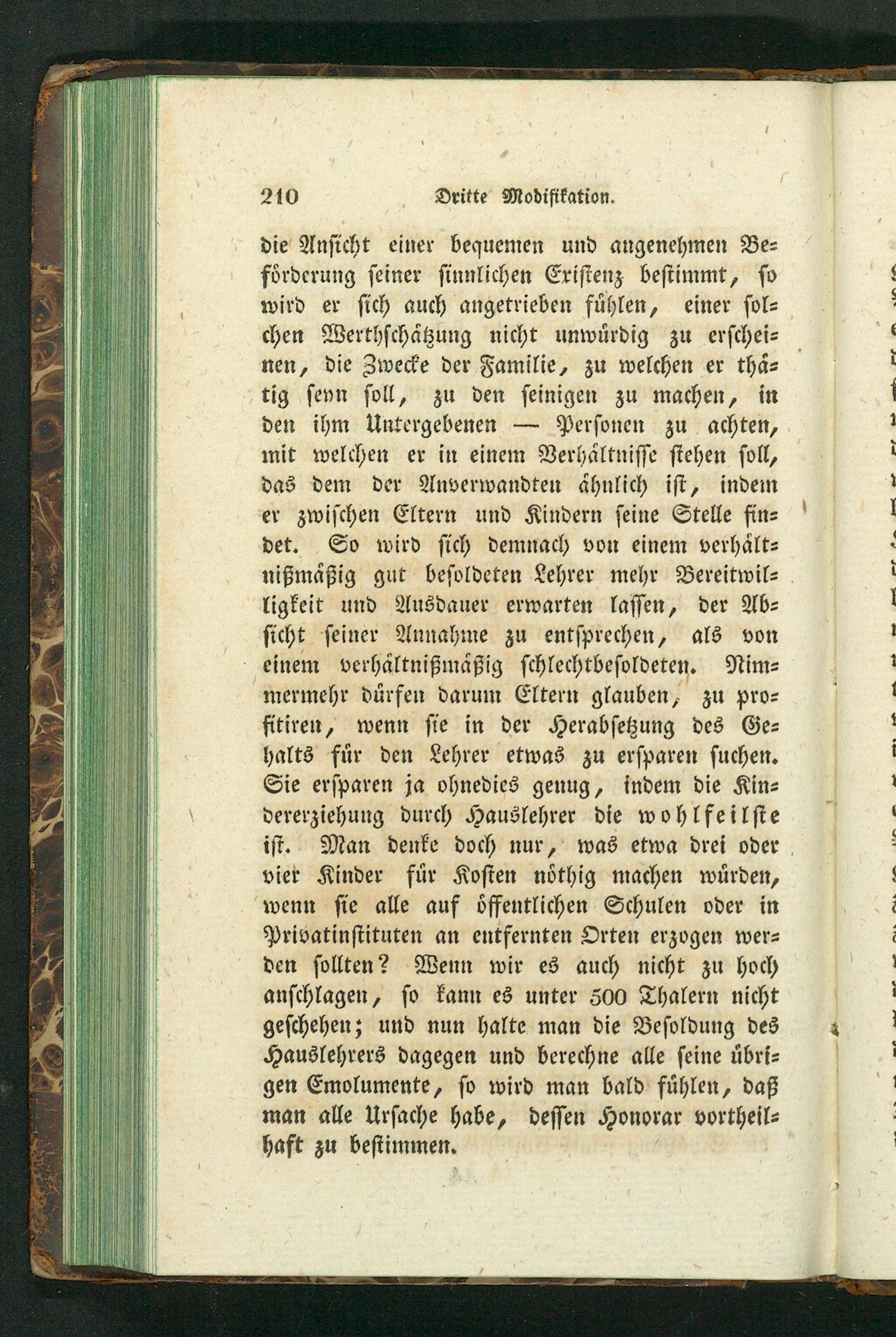 210 Dritte Modifikation.

die Ansicht einer bequemen und angenehmen Beförderung seiner sinnlichen Existenz bestimmt, so wird er sich auch angetrieben fühlen, einer solchen Werthschätzung nicht unwürdig zu erscheinen, die Zwecke der Familie, zu welchen er thätig seyn soll, zu den seinigen zu machen, in den ihm Untergebenen — Personen zu achten, mit welchen er in einem Verhältnisse stehen soll, das dem der Anverwandten ähnlich ist, indem er zwischen Eltern und Kindern seine Stelle findet. So wird sich demnach von einem verhältnißmäßig gut besoldeten Lehrer mehr Bereitwilligkeit und Ausdauer erwarten lassen, der Absicht seiner Annahme zu entsprechen, als von einem verhältnißmäßig schlechtbesoldeten. Nimmermehr dürfen darum Eltern glauben, zu profitiren, wenn sie in der Herabsetzung des Gehalts für den Lehrer etwas zu ersparen suchen. Sie ersparen ja ohnedies genug, indem die Kindererziehung durch Hauslehrer die wohlfeilste ist. Man denke doch nur, was etwa drei oder vier Kinder für Kosten nöthig machen würden, wenn sie alle auf öffentlichen Schulen oder in Privatinstituten an entfernten Orten erzogen werden sollten? Wenn wir es auch nicht zu hoch anschlagen, so kann es unter 500 Thalern nicht geschehen; und nun halte man die Besoldung des Hauslehrers dagegen und berechne alle seine übrigen Emolumente, so wird man bald fühlen, daß man alle Ursache habe, dessen Honorar vortheilhaft zu bestimmen.